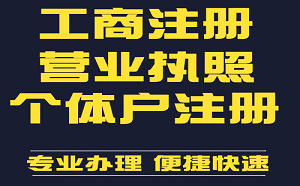 工商注册
营业执照
个体户注册

专业办理 便捷快速